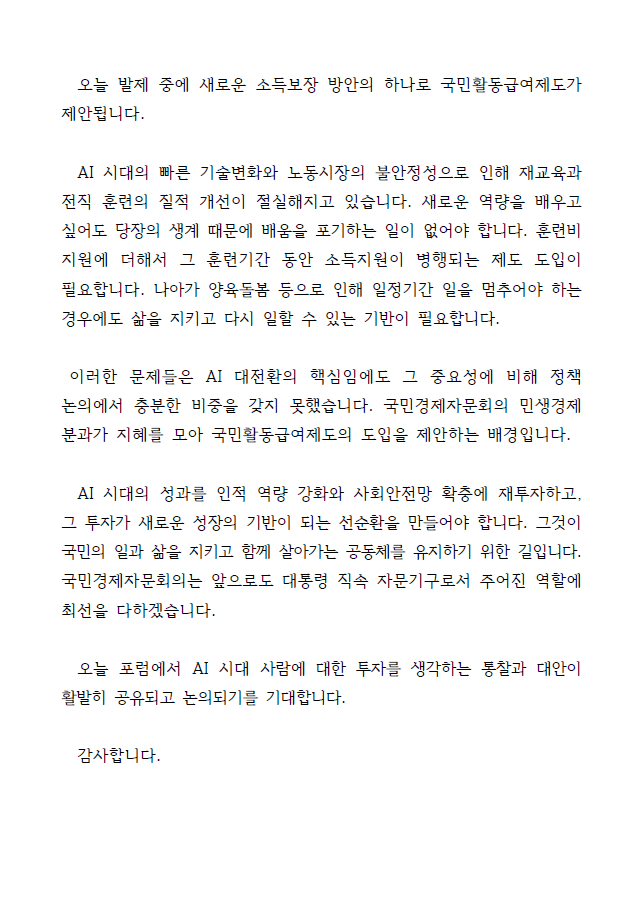 오늘 발제 중에 새로운 소득보장 방안의 하나로 국민활동급여제도가 제안됩니다.

AI 시대의 빠른 기술변화와 노동시장의 불안정성으로 인해 재교육과 전직 훈련의 질적 개선이 절실해지고 있습니다. 새로운 역량을 배우고 싶어도 당장의 생계 때문에 배움을 포기하는 일이 없어야 합니다. 훈련비 지원에 더해서 그 훈련기간 동안 소득지원이 병행되는 제도 도입이 필요합니다. 나아가 양육돌봄 등으로 인해 일정기간 일을 멈추어야 하는 경우에도 삶을 지키고 다시 일할 수 있는 기반이 필요합니다.

이러한 문제들은 AI 대전환의 핵심임에도 그 중요성에 비해 정책 논의에서 충분한 비중을 갖지 못했습니다. 국민경제자문회의 민생경제 분과가 지혜를 모아 국민활동급여제도의 도입을 제안하는 배경입니다.

AI 시대의 성과를 인적 역량 강화와 사회안전망 확충에 재투자하고, 그 투자가 새로운 성장의 기반이 되는 선순환을 만들어야 합니다. 그것이 국민의 일과 삶을 지키고 함께 살아가는 공동체를 유지하기 위한 길입니다. 국민경제자문회의는 앞으로도 대통령 직속 자문기구로서 주어진 역할에 최선을 다하겠습니다.

오늘 포럼에서 AI 시대 사람에 대한 투자를 생각하는 통찰과 대안이 활발히 공유되고 논의되기를 기대합니다.

감사합니다.